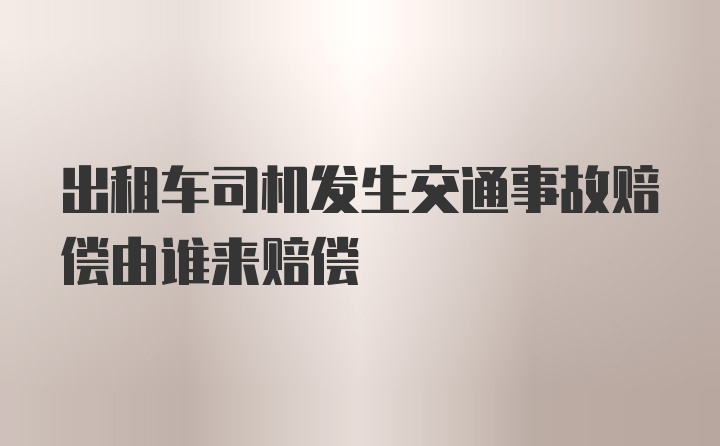 出租车司机发生交通事故赔偿由谁来赔偿